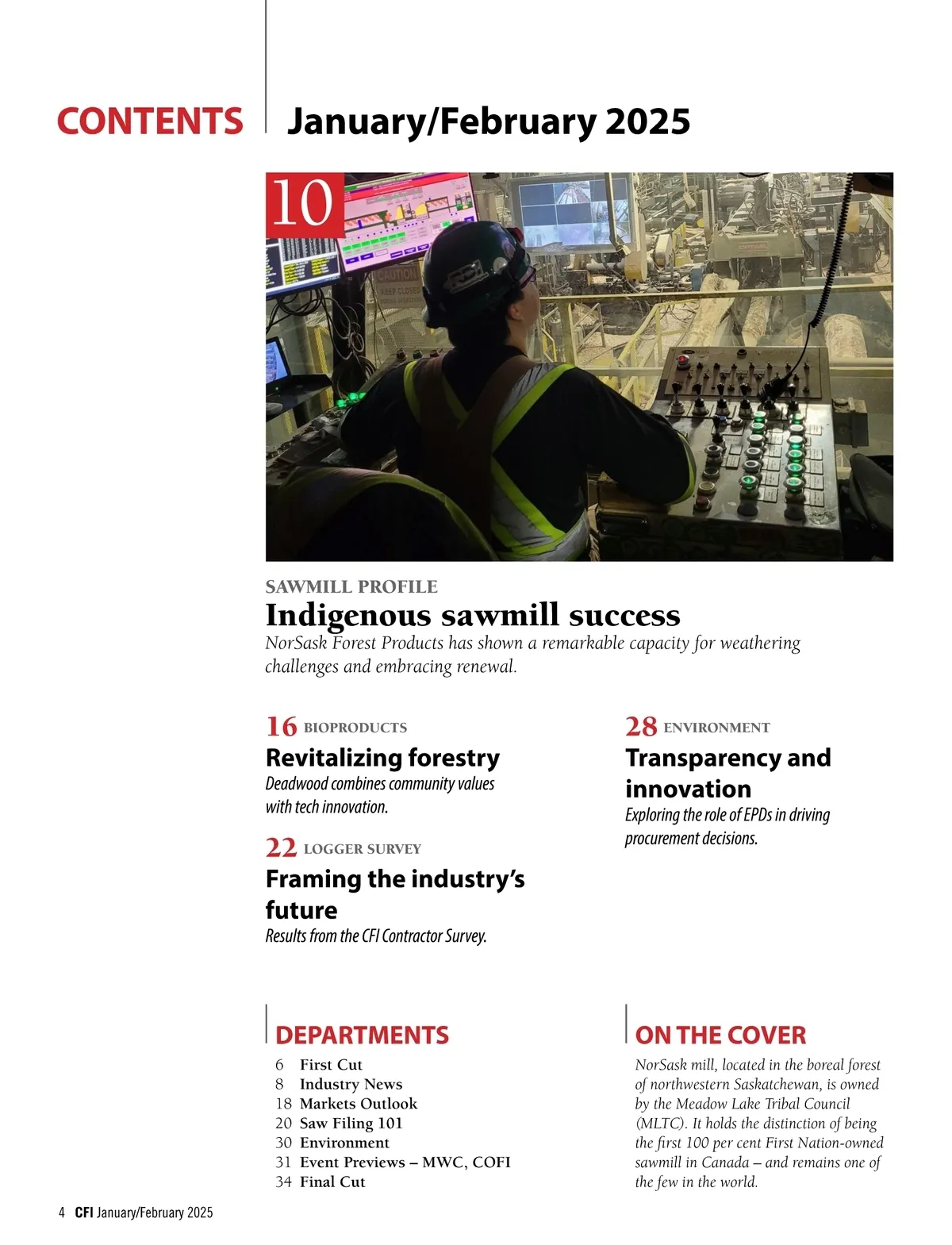 CONTENTS January/February 2025

10

SAWMILL PROFILE

Indigenous sawmill success

NorSask Forest Products has shown a remarkable capacity for weathering challenges and embracing renewal.

16 BIOPRODUCTS

Revitalizing forestry

Deadwood combines community values with tech innovation.

22 LOGGER SURVEY

Framing the industry's future

Results from the CFI Contractor Survey.

28 ENVIRONMENT

Transparency and innovation

Exploring the role of EPDs in driving procurement decisions.

DEPARTMENTS

6 First Cut
8 Industry News
18 Markets Outlook
20 Saw Filing 101
30 Environment
31 Event Previews – MWC, COFI
34 Final Cut

ON THE COVER

NorSask mill, located in the boreal forest of northwestern Saskatchewan, is owned by the Meadow Lake Tribal Council (MLTC). It holds the distinction of being the first 100 per cent First Nation-owned sawmill in Canada – and remains one of the few in the world.

4 CFI January/February 2025